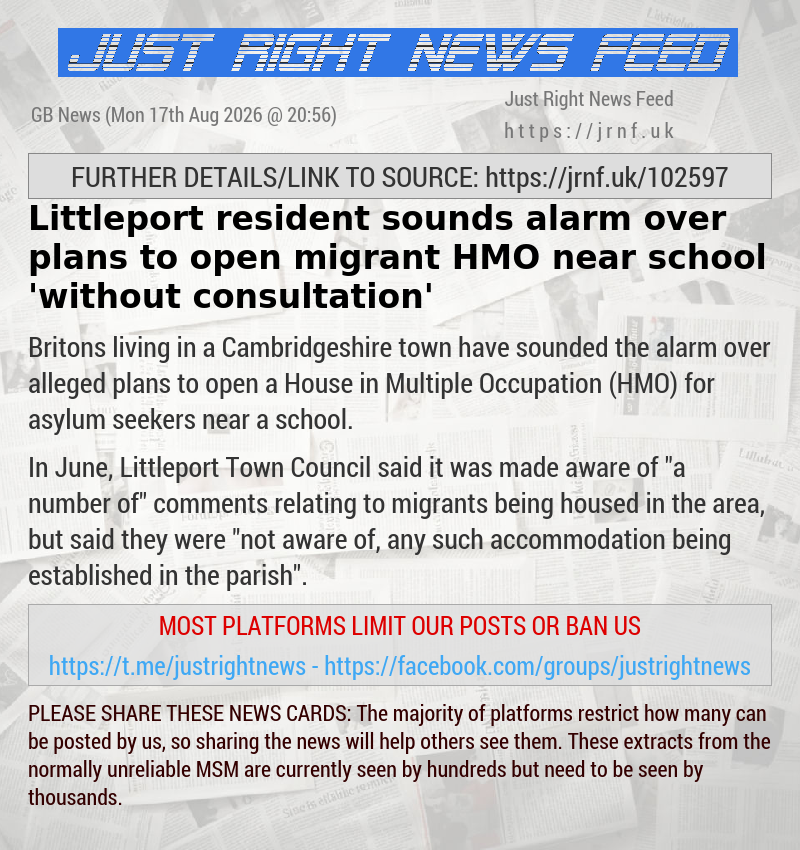 JUST RIGHT NEWS FEED

GB News (Mon 17th Aug 2026 @ 20:56)

Just Right News Feed
https://jrnf.uk

FURTHER DETAILS/LINK TO SOURCE: https://jrnf.uk/102597

Littleport resident sounds alarm over plans to open migrant HMO near school 'without consultation'

Britons living in a Cambridgeshire town have sounded the alarm over alleged plans to open a House in Multiple Occupation (HMO) for asylum seekers near a school.

In June, Littleport Town Council said it was made aware of "a number of" comments relating to migrants being housed in the area, but said they were "not aware of, any such accommodation being established in the parish".

MOST PLATFORMS LIMIT OUR POSTS OR BAN US

https://t.me/justrightnews - https://facebook.com/groups/justrightnews

PLEASE SHARE THESE NEWS CARDS: The majority of platforms restrict how many can be posted by us, so sharing the news will help others see them. These extracts from the normally unreliable MSM are currently seen by hundreds but need to be seen by thousands.